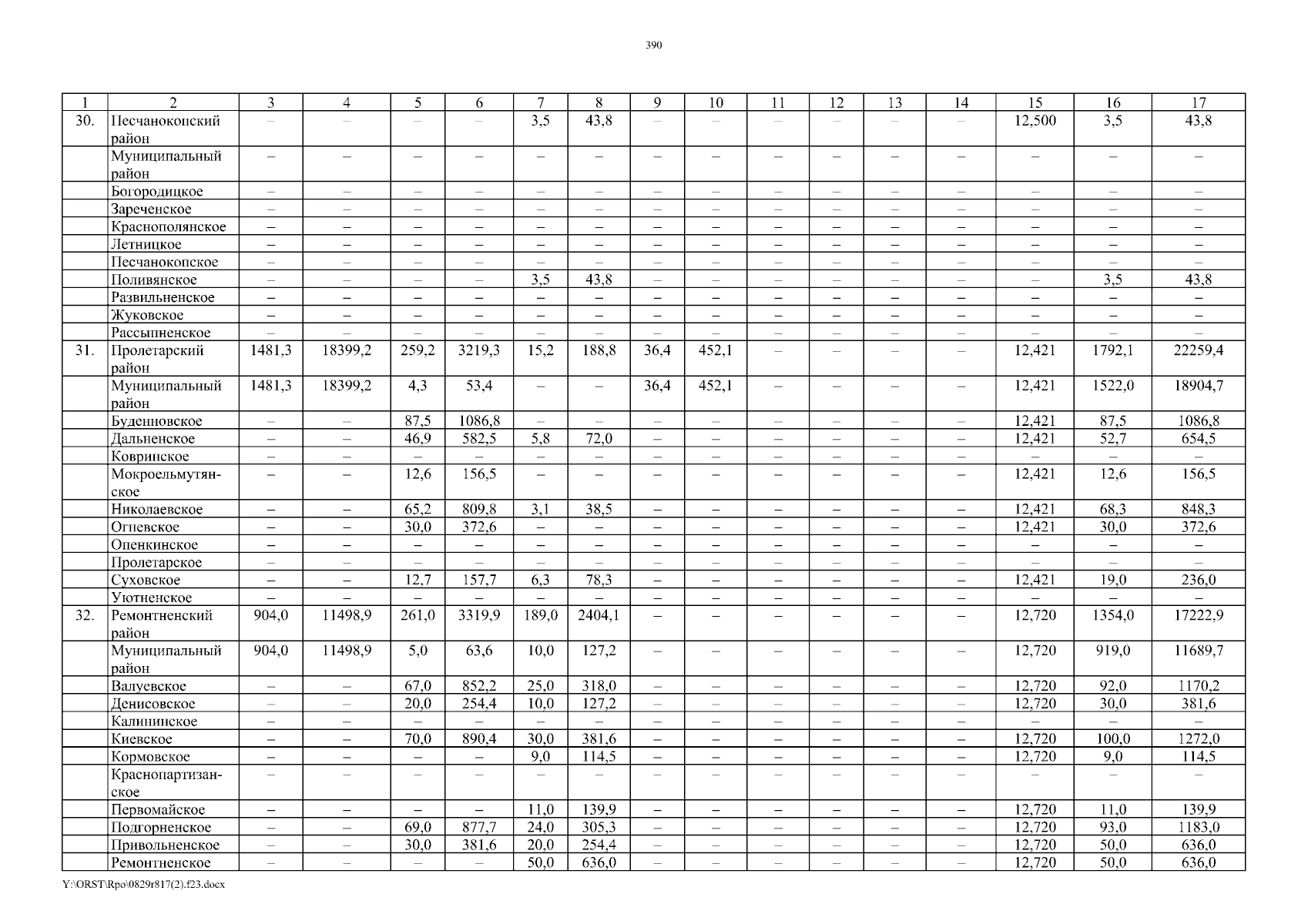 390

| 1 | 2 | 3 | 4 | 5 | 6 | 7 | 8 | 9 | 10 | 11 | 12 | 13 | 14 | 15 | 16 | 17 |
|---|---|---|---|---|---|---|---|---|---|---|---|---|---|---|---|---|
| 30. | Песчанокопский район | – | – | – | – | 3,5 | 43,8 | – | – | – | – | – | – | 12,500 | 3,5 | 43,8 |
| | Муниципальный район | – | – | – | – | – | – | – | – | – | – | – | – | – | – | – |
| | Богородицкое | – | – | – | – | – | – | – | – | – | – | – | – | – | – | – |
| | Зареченское | – | – | – | – | – | – | – | – | – | – | – | – | – | – | – |
| | Краснополянское | – | – | – | – | – | – | – | – | – | – | – | – | – | – | – |
| | Летницкое | – | – | – | – | – | – | – | – | – | – | – | – | – | – | – |
| | Песчанокопское | – | – | – | – | – | – | – | – | – | – | – | – | – | – | – |
| | Поливянское | – | – | – | – | 3,5 | 43,8 | – | – | – | – | – | – | – | 3,5 | 43,8 |
| | Развильненское | – | – | – | – | – | – | – | – | – | – | – | – | – | – | – |
| | Жуковское | – | – | – | – | – | – | – | – | – | – | – | – | – | – | – |
| | Рассыпненское | – | – | – | – | – | – | – | – | – | – | – | – | – | – | – |
| 31. | Пролетарский район | 1481,3 | 18399,2 | 259,2 | 3219,3 | 15,2 | 188,8 | 36,4 | 452,1 | – | – | – | – | 12,421 | 1792,1 | 22259,4 |
| | Муниципальный район | 1481,3 | 18399,2 | 4,3 | 53,4 | – | – | 36,4 | 452,1 | – | – | – | – | 12,421 | 1522,0 | 18904,7 |
| | Буденновское | – | – | 87,5 | 1086,8 | – | – | – | – | – | – | – | – | 12,421 | 87,5 | 1086,8 |
| | Дальненское | – | – | 46,9 | 582,5 | 5,8 | 72,0 | – | – | – | – | – | – | 12,421 | 52,7 | 654,5 |
| | Ковринское | – | – | – | – | – | – | – | – | – | – | – | – | – | – | – |
| | Мокроельмутянское | – | – | 12,6 | 156,5 | – | – | – | – | – | – | – | – | 12,421 | 12,6 | 156,5 |
| | Николаевское | – | – | 65,2 | 809,8 | 3,1 | 38,5 | – | – | – | – | – | – | 12,421 | 68,3 | 848,3 |
| | Огневское | – | – | 30,0 | 372,6 | – | – | – | – | – | – | – | – | 12,421 | 30,0 | 372,6 |
| | Опенкинское | – | – | – | – | – | – | – | – | – | – | – | – | – | – | – |
| | Пролетарское | – | – | – | – | – | – | – | – | – | – | – | – | – | – | – |
| | Суховское | – | – | 12,7 | 157,7 | 6,3 | 78,3 | – | – | – | – | – | – | 12,421 | 19,0 | 236,0 |
| | Уютненское | – | – | – | – | – | – | – | – | – | – | – | – | – | – | – |
| 32. | Ремонтненский район | 904,0 | 11498,9 | 261,0 | 3319,9 | 189,0 | 2404,1 | – | – | – | – | – | – | 12,720 | 1354,0 | 17222,9 |
| | Муниципальный район | 904,0 | 11498,9 | 5,0 | 63,6 | 10,0 | 127,2 | – | – | – | – | – | – | 12,720 | 919,0 | 11689,7 |
| | Валуевское | – | – | 67,0 | 852,2 | 25,0 | 318,0 | – | – | – | – | – | – | 12,720 | 92,0 | 1170,2 |
| | Денисовское | – | – | 20,0 | 254,4 | 10,0 | 127,2 | – | – | – | – | – | – | 12,720 | 30,0 | 381,6 |
| | Калининское | – | – | – | – | – | – | – | – | – | – | – | – | – | – | – |
| | Киевское | – | – | 70,0 | 890,4 | 30,0 | 381,6 | – | – | – | – | – | – | 12,720 | 100,0 | 1272,0 |
| | Кормовское | – | – | – | – | 9,0 | 114,5 | – | – | – | – | – | – | 12,720 | 9,0 | 114,5 |
| | Краснопартизанское | – | – | – | – | – | – | – | – | – | – | – | – | – | – | – |
| | Первомайское | – | – | – | – | 11,0 | 139,9 | – | – | – | – | – | – | 12,720 | 11,0 | 139,9 |
| | Подгорненское | – | – | 69,0 | 877,7 | 24,0 | 305,3 | – | – | – | – | – | – | 12,720 | 93,0 | 1183,0 |
| | Привольненское | – | – | 30,0 | 381,6 | 20,0 | 254,4 | – | – | – | – | – | – | 12,720 | 50,0 | 636,0 |
| | Ремонтненское | – | – | – | – | 50,0 | 636,0 | – | – | – | – | – | – | 12,720 | 50,0 | 636,0 |

Y:\ORST\Rpo\0829r817(2).f23.docx